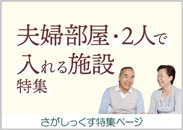 夫婦部屋・2人で
入れる施設
特集

さがしっくす特集ページ